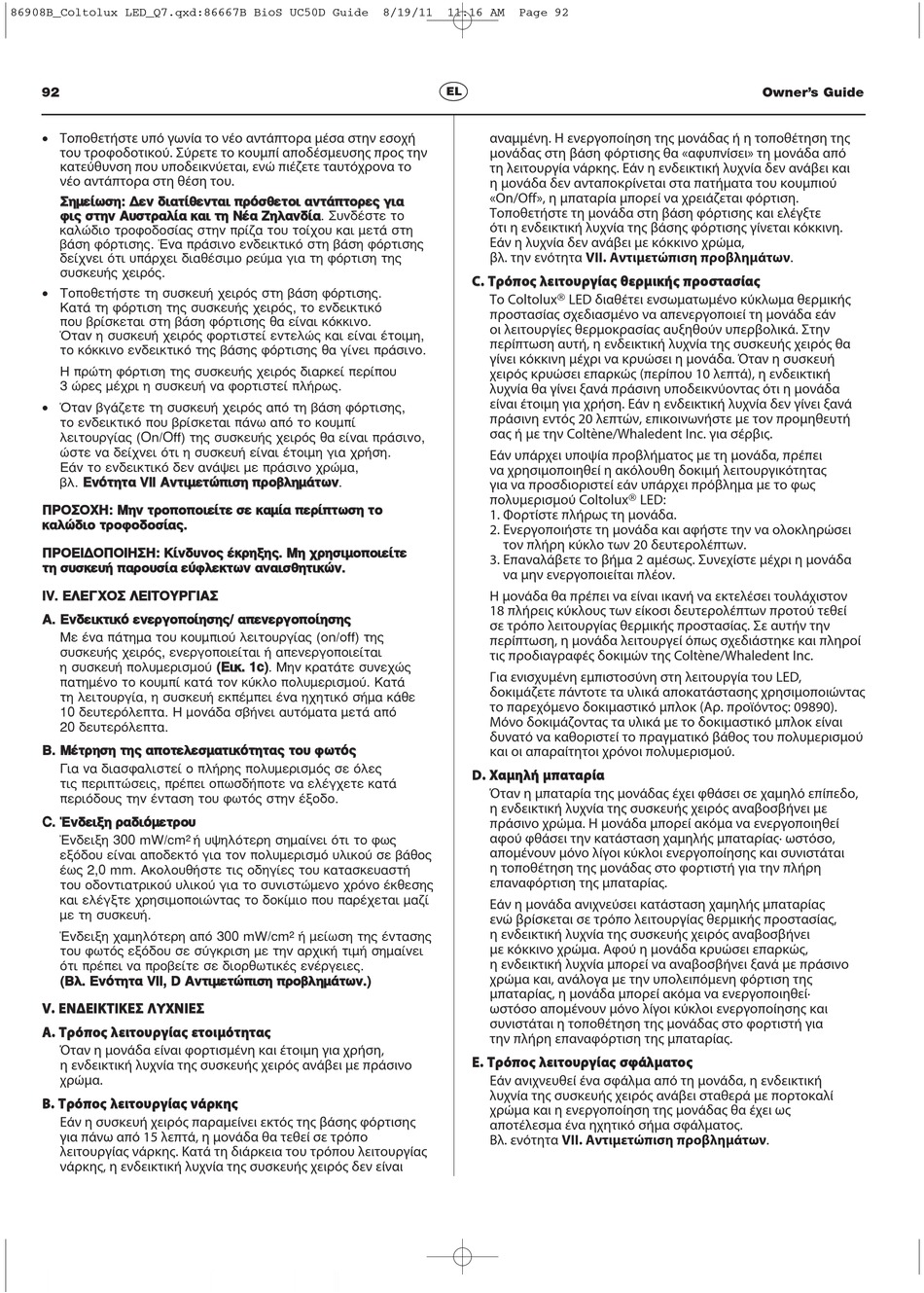 86908B_Coltolux LED_Q7.qxd:86667B BioS UC50D Guide 8/19/11 11:16 AM Page 92

92

EL

Owner's Guide

• Τοποθετήστε υπό γωνία το νέο αντάπτορα μέσα στην εσοχή του τροφοδοτικού. Σύρετε το κουμπί αποδέσμευσης προς την κατεύθυνση που υποδεικνύεται, ενώ πιέζετε ταυτόχρονα το νέο αντάπτορα στη θέση του.

Σημείωση: Δεν διατίθενται πρόσθετοι αντάπτορες για φις στην Αυστραλία και τη Νέα Ζηλανδία. Συνδέστε το καλώδιο τροφοδοσίας στην πρίζα του τοίχου και μετά στη βάση φόρτισης. Ένα πράσινο ενδεικτικό στη βάση φόρτισης δείχνει ότι υπάρχει διαθέσιμο ρεύμα για τη φόρτιση της συσκευής χειρός.

• Τοποθετήστε τη συσκευή χειρός στη βάση φόρτισης. Κατά τη φόρτιση της συσκευής χειρός, το ενδεικτικό που βρίσκεται στη βάση φόρτισης θα είναι κόκκινο. Όταν η συσκευή χειρός φορτιστεί εντελώς και είναι έτοιμη, το κόκκινο ενδεικτικό της βάσης φόρτισης θα γίνει πράσινο.

Η πρώτη φόρτιση της συσκευής χειρός διαρκεί περίπου 3 ώρες μέχρι η συσκευή να φορτιστεί πλήρως.

• Όταν βγάζετε τη συσκευή χειρός από τη βάση φόρτισης, το ενδεικτικό που βρίσκεται πάνω από το κουμπί λειτουργίας (On/Off) της συσκευής χειρός θα είναι πράσινο, ώστε να δείχνει ότι η συσκευή είναι έτοιμη για χρήση. Εάν το ενδεικτικό δεν ανάψει με πράσινο χρώμα, βλ. Ενότητα VII Αντιμετώπιση προβλημάτων.

ΠΡΟΣΟΧΗ: Μην τροποποιείτε σε καμία περίπτωση το καλώδιο τροφοδοσίας.

ΠΡΟΕΙΔΟΠΟΙΗΣΗ: Κίνδυνος έκρηξης. Μη χρησιμοποιείτε τη συσκευή παρουσία εύφλεκτων αναισθητικών.

IV. ΕΛΕΓΧΟΣ ΛΕΙΤΟΥΡΓΙΑΣ

A. Ενδεικτικό ενεργοποίησης/ απενεργοποίησης
Με ένα πάτημα του κουμπιού λειτουργίας (on/off) της συσκευής χειρός, ενεργοποιείται ή απενεργοποιείται η συσκευή πολυμερισμού (Εικ. 1c). Μην κρατάτε συνεχώς πατημένο το κουμπί κατά τον κύκλο πολυμερισμού. Κατά τη λειτουργία, η συσκευή εκπέμπει ένα ηχητικό σήμα κάθε 10 δευτερόλεπτα. Η μονάδα σβήνει αυτόματα μετά από 20 δευτερόλεπτα.

B. Μέτρηση της αποτελεσματικότητας του φωτός
Για να διασφαλιστεί ο πλήρης πολυμερισμός σε όλες τις περιπτώσεις, πρέπει οπωσδήποτε να ελέγχετε κατά περιόδους την ένταση του φωτός στην έξοδο.

C. Ένδειξη ραδιόμετρου
Ένδειξη 300 mW/cm² ή υψηλότερη σημαίνει ότι το φως εξόδου είναι αποδεκτό για τον πολυμερισμό υλικού σε βάθος έως 2,0 mm. Ακολουθήστε τις οδηγίες του κατασκευαστή του οδοντιατρικού υλικού για το συνιστώμενο χρόνο έκθεσης και ελέγξτε χρησιμοποιώντας το δοκίμιο που παρέχεται μαζί με τη συσκευή.

Ένδειξη χαμηλότερη από 300 mW/cm² ή μείωση της έντασης του φωτός εξόδου σε σύγκριση με την αρχική τιμή σημαίνει ότι πρέπει να προβείτε σε διορθωτικές ενέργειες. (Βλ. Ενότητα VII, D Αντιμετώπιση προβλημάτων.)

V. ΕΝΔΕΙΚΤΙΚΕΣ ΛΥΧΝΙΕΣ

A. Τρόπος λειτουργίας ετοιμότητας
Όταν η μονάδα είναι φορτισμένη και έτοιμη για χρήση, η ενδεικτική λυχνία της συσκευής χειρός ανάβει με πράσινο χρώμα.

B. Τρόπος λειτουργίας νάρκης
Εάν η συσκευή χειρός παραμείνει εκτός της βάσης φόρτισης για πάνω από 15 λεπτά, η μονάδα θα τεθεί σε τρόπο λειτουργίας νάρκης. Κατά τη διάρκεια του τρόπου λειτουργίας νάρκης, η ενδεικτική λυχνία της συσκευής χειρός δεν είναι αναμμένη. Η ενεργοποίηση της μονάδας ή η τοποθέτηση της μονάδας στη βάση φόρτισης θα «αφυπνίσει» τη μονάδα από τη λειτουργία νάρκης. Εάν η ενδεικτική λυχνία δεν ανάβει και η μονάδα δεν ανταποκρίνεται στα πατήματα του κουμπιού «On/Off», η μπαταρία μπορεί να χρειάζεται φόρτιση. Τοποθετήστε τη μονάδα στη βάση φόρτισης και ελέγξτε ότι η ενδεικτική λυχνία της βάσης φόρτισης γίνεται κόκκινη. Εάν η λυχνία δεν ανάβει με κόκκινο χρώμα, βλ. την ενότητα VII. Αντιμετώπιση προβλημάτων.

C. Τρόπος λειτουργίας θερμικής προστασίας
Το Coltolux® LED διαθέτει ενσωματωμένο κύκλωμα θερμικής προστασίας σχεδιασμένο να απενεργοποιεί τη μονάδα εάν οι λειτουργίες θερμοκρασίας αυξηθούν υπερβολικά. Στην περίπτωση αυτή, η ενδεικτική λυχνία της συσκευής χειρός θα γίνει κόκκινη μέχρι να κρυώσει η μονάδα. Όταν η συσκευή χειρός κρυώσει επαρκώς (περίπου 10 λεπτά), η ενδεικτική λυχνία θα γίνει ξανά πράσινη υποδεικνύοντας ότι η μονάδα είναι έτοιμη για χρήση. Εάν η ενδεικτική λυχνία δεν γίνει ξανά πράσινη εντός 20 λεπτών, επικοινωνήστε με τον προμηθευτή σας ή με την Coltène/Whaledent Inc. για σέρβις.

Εάν υπάρχει υποψία προβλήματος με τη μονάδα, πρέπει να χρησιμοποιηθεί η ακόλουθη δοκιμή λειτουργικότητας για να προσδιοριστεί εάν υπάρχει πρόβλημα με το φως πολυμερισμού Coltolux® LED:
1. Φορτίστε πλήρως τη μονάδα.
2. Ενεργοποιήστε τη μονάδα και αφήστε την να ολοκληρώσει τον πλήρη κύκλο των 20 δευτερολέπτων.
3. Επαναλάβετε το βήμα 2 αμέσως. Συνεχίστε μέχρι η μονάδα να μην ενεργοποιείται πλέον.

Η μονάδα θα πρέπει να είναι ικανή να εκτελέσει τουλάχιστον 18 πλήρεις κύκλους των είκοσι δευτερολέπτων προτού τεθεί σε τρόπο λειτουργίας θερμικής προστασίας. Σε αυτήν την περίπτωση, η μονάδα λειτουργεί όπως σχεδιάστηκε και πληροί τις προδιαγραφές δοκιμών της Coltène/Whaledent Inc.

Για ενισχυμένη εμπιστοσύνη στη λειτουργία του LED, δοκιμάζετε πάντοτε τα υλικά αποκατάστασης χρησιμοποιώντας το παρεχόμενο δοκιμαστικό μπλοκ (Αρ. προϊόντος: 09890). Μόνο δοκιμάζοντας τα υλικά με το δοκιμαστικό μπλοκ είναι δυνατό να καθοριστεί το πραγματικό βάθος του πολυμερισμού και οι απαραίτητοι χρόνοι πολυμερισμού.

D. Χαμηλή μπαταρία
Όταν η μπαταρία της μονάδας έχει φθάσει σε χαμηλό επίπεδο, η ενδεικτική λυχνία της συσκευής χειρός αναβοσβήνει με πράσινο χρώμα. Η μονάδα μπορεί ακόμα να ενεργοποιηθεί αφού φθάσει την κατάσταση χαμηλής μπαταρίας· ωστόσο, απομένουν μόνο λίγοι κύκλοι ενεργοποίησης και συνιστάται η τοποθέτηση της μονάδας στο φορτιστή για την πλήρη επαναφόρτιση της μπαταρίας.

Εάν η μονάδα ανιχνεύσει κατάσταση χαμηλής μπαταρίας ενώ βρίσκεται σε τρόπο λειτουργίας θερμικής προστασίας, η ενδεικτική λυχνία της συσκευής χειρός αναβοσβήνει με κόκκινο χρώμα. Αφού η μονάδα κρυώσει επαρκώς, η ενδεικτική λυχνία μπορεί να αναβοσβήνει ξανά με πράσινο χρώμα και, ανάλογα με την υπολειπόμενη φόρτιση της μπαταρίας, η μονάδα μπορεί ακόμα να ενεργοποιηθεί· ωστόσο απομένουν μόνο λίγοι κύκλοι ενεργοποίησης και συνιστάται η τοποθέτηση της μονάδας στο φορτιστή για την πλήρη επαναφόρτιση της μπαταρίας.

E. Τρόπος λειτουργίας σφάλματος
Εάν ανιχνευθεί ένα σφάλμα από τη μονάδα, η ενδεικτική λυχνία της συσκευής χειρός ανάβει σταθερά με πορτοκαλί χρώμα και η ενεργοποίηση της μονάδας θα έχει ως αποτέλεσμα ένα ηχητικό σήμα σφάλματος. Βλ. ενότητα VII. Αντιμετώπιση προβλημάτων.